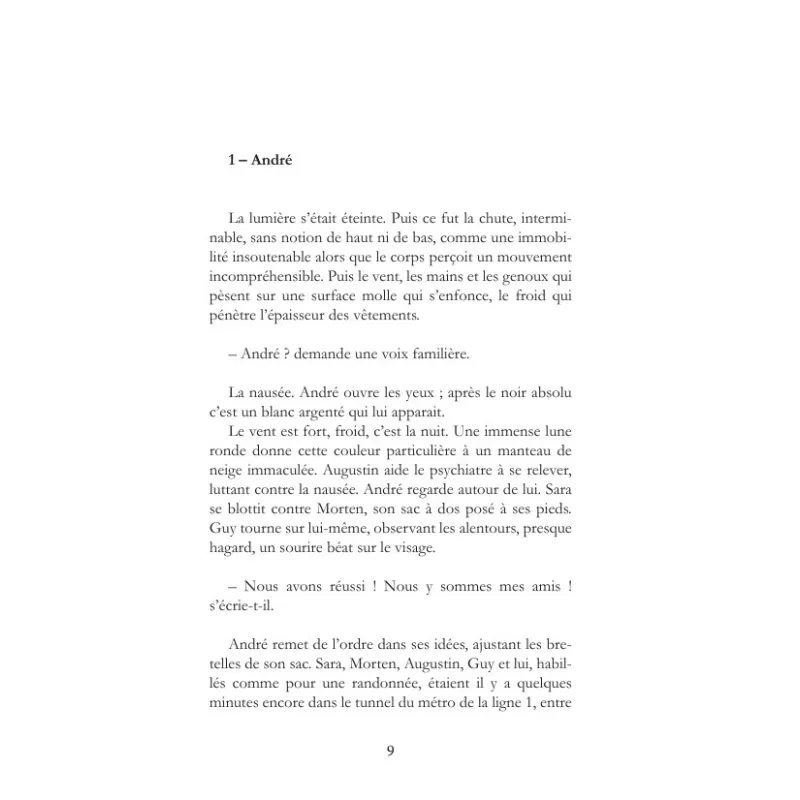 1 – André

La lumière s'était éteinte. Puis ce fut la chute, interminable, sans notion de haut ni de bas, comme une immobilité insoutenable alors que le corps perçoit un mouvement incompréhensible. Puis le vent, les mains et les genoux qui pèsent sur une surface molle qui s'enfonce, le froid qui pénètre l'épaisseur des vêtements.

– André ? demande une voix familière.

La nausée. André ouvre les yeux ; après le noir absolu c'est un blanc argenté qui lui apparait.
Le vent est fort, froid, c'est la nuit. Une immense lune ronde donne cette couleur particulière à un manteau de neige immaculée. Augustin aide le psychiatre à se relever, luttant contre la nausée. André regarde autour de lui. Sara se blottit contre Morten, son sac à dos posé à ses pieds. Guy tourne sur lui-même, observant les alentours, presque hagard, un sourire béat sur le visage.

– Nous avons réussi ! Nous y sommes mes amis ! s'écrie-t-il.

André remet de l'ordre dans ses idées, ajustant les bretelles de son sac. Sara, Morten, Augustin, Guy et lui, habillés comme pour une randonnée, étaient il y a quelques minutes encore dans le tunnel du métro de la ligne 1, entre

9